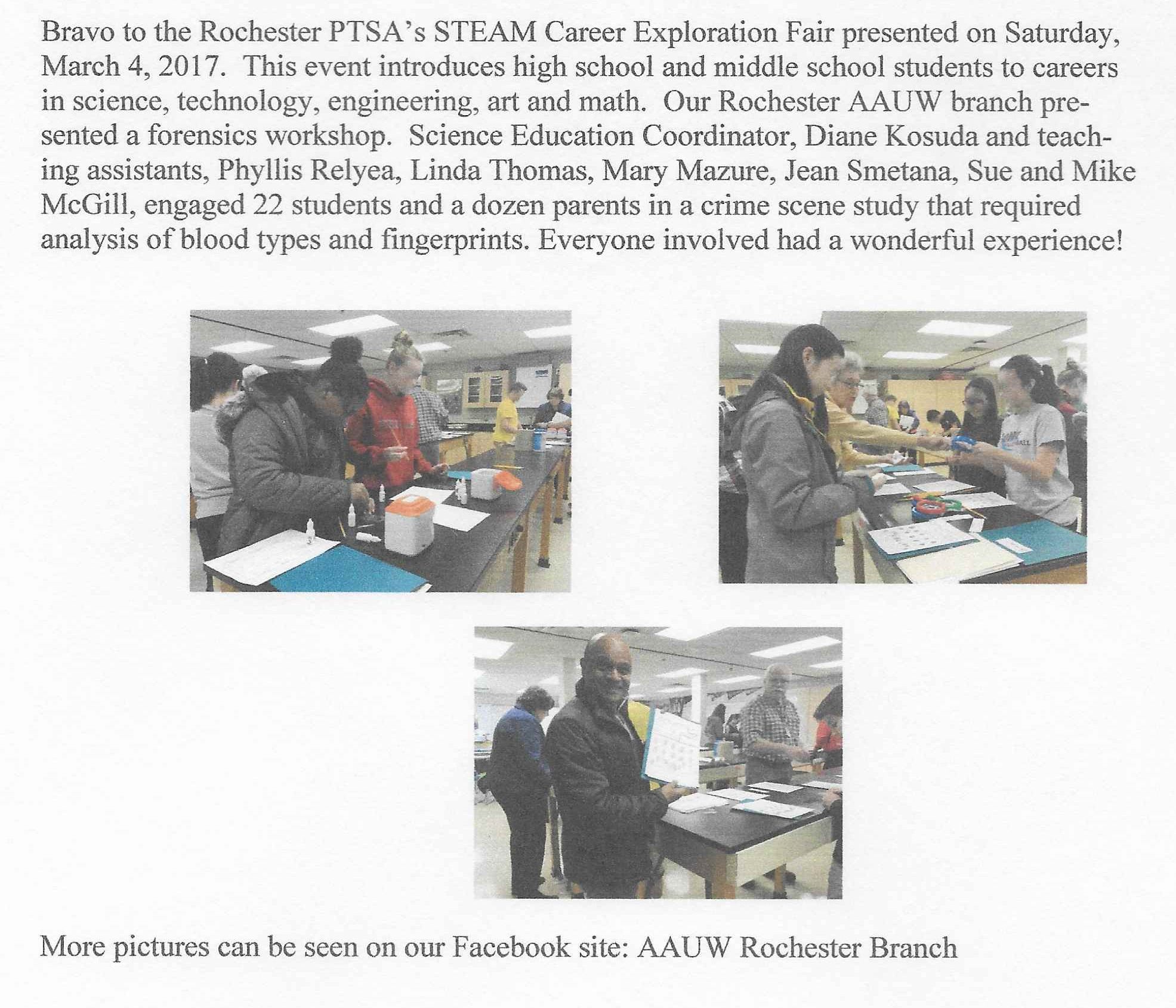 Bravo to the Rochester PTSA's STEAM Career Exploration Fair presented on Saturday, March 4, 2017. This event introduces high school and middle school students to careers in science, technology, engineering, art and math. Our Rochester AAUW branch presented a forensics workshop. Science Education Coordinator, Diane Kosuda and teaching assistants, Phyllis Relyea, Linda Thomas, Mary Mazure, Jean Smetana, Sue and Mike McGill, engaged 22 students and a dozen parents in a crime scene study that required analysis of blood types and fingerprints. Everyone involved had a wonderful experience!

More pictures can be seen on our Facebook site: AAUW Rochester Branch